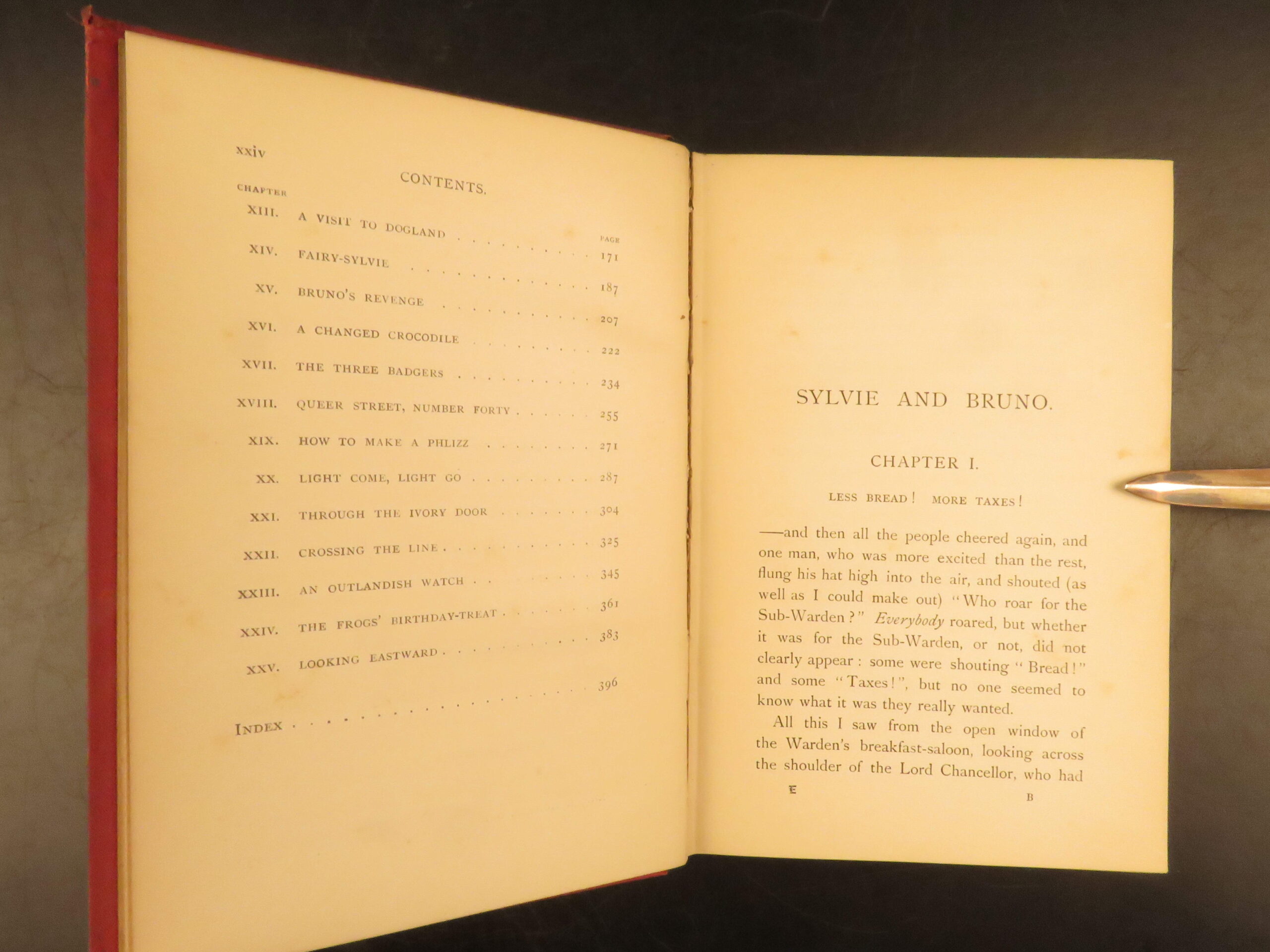 xxiv

CONTENTS.

CHAPTER PAGE

XIII. A VISIT TO DOGLAND 171

XIV. FAIRY-SYLVIE 187

XV. BRUNO'S REVENGE 207

XVI. A CHANGED CROCODILE 222

XVII. THE THREE BADGERS 234

XVIII. QUEER STREET, NUMBER FORTY 255

XIX. HOW TO MAKE A PHLIZZ 271

XX. LIGHT COME, LIGHT GO 287

XXI. THROUGH THE IVORY DOOR 304

XXII. CROSSING THE LINE 325

XXIII. AN OUTLANDISH WATCH 345

XXIV. THE FROGS' BIRTHDAY-TREAT 361

XXV. LOOKING EASTWARD 383

INDEX 396

SYLVIE AND BRUNO.

CHAPTER I.

LESS BREAD! MORE TAXES!

—and then all the people cheered again, and one man, who was more excited than the rest, flung his hat high into the air, and shouted (as well as I could make out) "Who roar for the Sub-Warden?" Everybody roared, but whether it was for the Sub-Warden, or not, did not clearly appear: some were shouting "Bread!" and some "Taxes!", but no one seemed to know what it was they really wanted.

All this I saw from the open window of the Warden's breakfast-saloon, looking across the shoulder of the Lord Chancellor, who had

E B